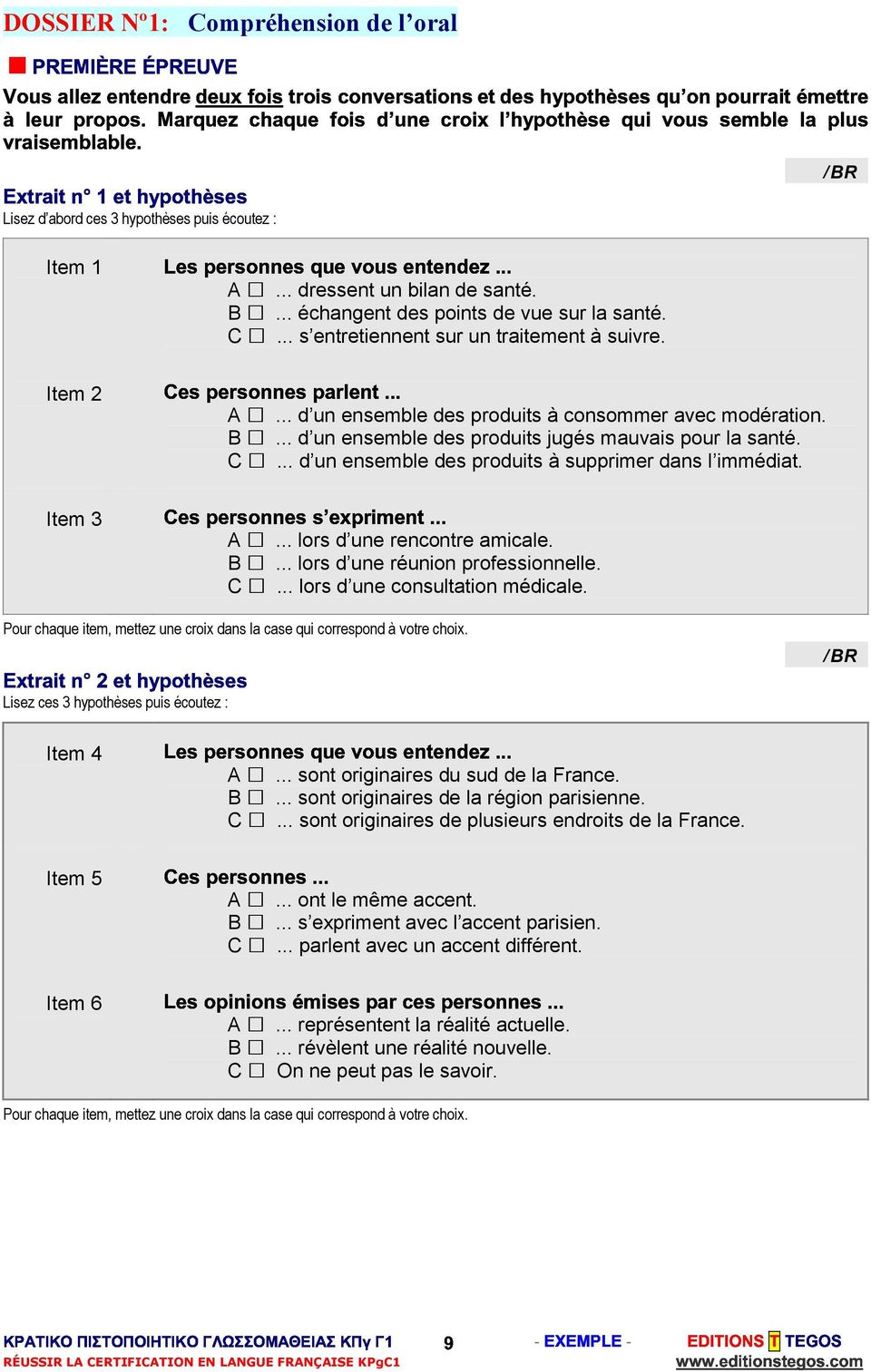 DOSSIER Nº1: Compréhension de l'oral

PREMIÈRE ÉPREUVE

Vous allez entendre deux fois trois conversations et des hypothèses qu'on pourrait émettre à leur propos. Marquez chaque fois d'une croix l'hypothèse qui vous semble la plus vraisemblable.

/BR

Extrait n° 1 et hypothèses
Lisez d'abord ces 3 hypothèses puis écoutez :

Item 1 Les personnes que vous entendez ...
A ☐ ... dressent un bilan de santé.
B ☐ ... échangent des points de vue sur la santé.
C ☐ ... s'entretiennent sur un traitement à suivre.

Item 2 Ces personnes parlent ...
A ☐ ... d'un ensemble des produits à consommer avec modération.
B ☐ ... d'un ensemble des produits jugés mauvais pour la santé.
C ☐ ... d'un ensemble des produits à supprimer dans l'immédiat.

Item 3 Ces personnes s'expriment ...
A ☐ ... lors d'une rencontre amicale.
B ☐ ... lors d'une réunion professionnelle.
C ☐ ... lors d'une consultation médicale.

Pour chaque item, mettez une croix dans la case qui correspond à votre choix.

/BR

Extrait n° 2 et hypothèses
Lisez ces 3 hypothèses puis écoutez :

Item 4 Les personnes que vous entendez ...
A ☐ ... sont originaires du sud de la France.
B ☐ ... sont originaires de la région parisienne.
C ☐ ... sont originaires de plusieurs endroits de la France.

Item 5 Ces personnes ...
A ☐ ... ont le même accent.
B ☐ ... s'expriment avec l'accent parisien.
C ☐ ... parlent avec un accent différent.

Item 6 Les opinions émises par ces personnes ...
A ☐ ... représentent la réalité actuelle.
B ☐ ... révèlent une réalité nouvelle.
C ☐ On ne peut pas le savoir.

Pour chaque item, mettez une croix dans la case qui correspond à votre choix.

ΚΡΑΤΙΚΟ ΠΙΣΤΟΠΟΙΗΤΙΚΟ ΓΛΩΣΣΟΜΑΘΕΙΑΣ ΚΠγ Γ1
RÉUSSIR LA CERTIFICATION EN LANGUE FRANÇAISE KPgC1
9
- EXEMPLE -
EDITIONS T TEGOS
www.editionstegos.com